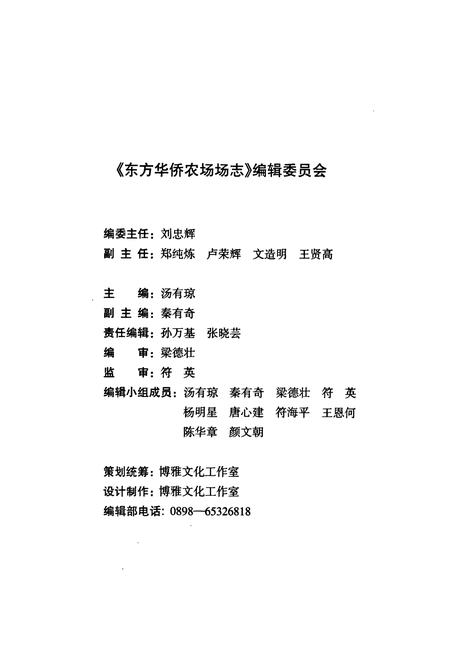 《东方华侨农场场志》编辑委员会

编委主任：刘忠辉
副 主 任：郑纯炼　卢荣辉　文造明　王贤高

主　　编：汤有琼
副 主 编：秦有奇
责任编辑：孙万基　张晓芸
编　　审：梁德壮
监　　审：符　英
编辑小组成员：汤有琼　秦有奇　梁德壮　符　英
杨明星　唐心建　符海平　王恩何
陈华章　颜文朝

策划统筹：博雅文化工作室
设计制作：博雅文化工作室
编辑部电话：0898—65326818